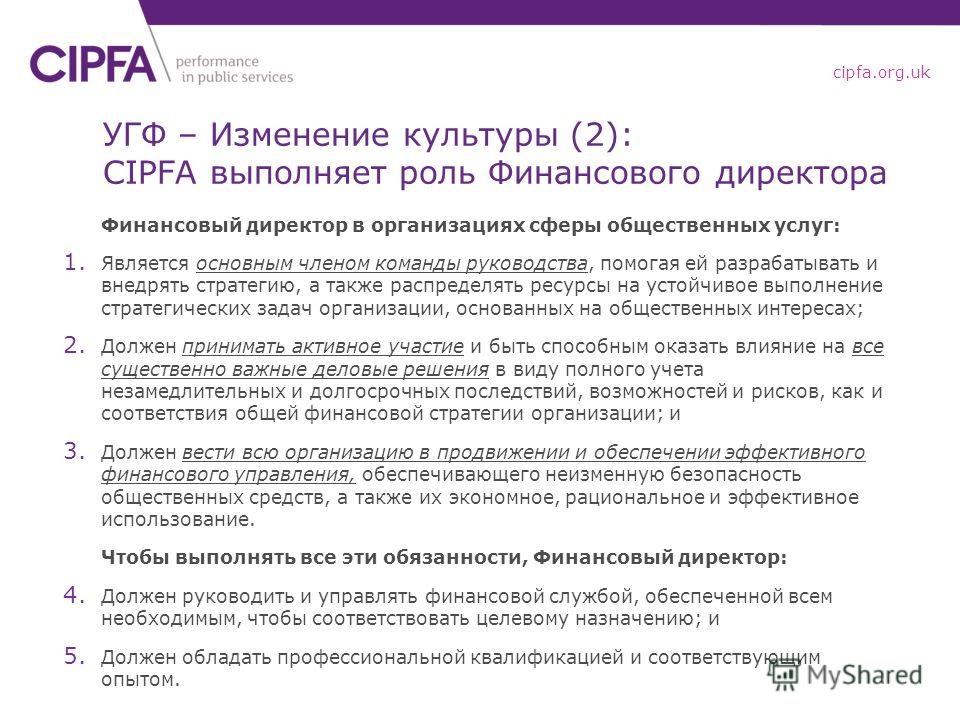 CIPFA performance in public services

cipfa.org.uk

УГФ – Изменение культуры (2): CIPFA выполняет роль Финансового директора

Финансовый директор в организациях сферы общественных услуг:

1. Является основным членом команды руководства, помогая ей разрабатывать и внедрять стратегию, а также распределять ресурсы на устойчивое выполнение стратегических задач организации, основанных на общественных интересах;

2. Должен принимать активное участие и быть способным оказать влияние на все существенно важные деловые решения в виду полного учета незамедлительных и долгосрочных последствий, возможностей и рисков, как и соответствия общей финансовой стратегии организации; и

3. Должен вести всю организацию в продвижении и обеспечении эффективного финансового управления, обеспечивающего неизменную безопасность общественных средств, а также их экономное, рациональное и эффективное использование.

Чтобы выполнять все эти обязанности, Финансовый директор:

4. Должен руководить и управлять финансовой службой, обеспеченной всем необходимым, чтобы соответствовать целевому назначению; и

5. Должен обладать профессиональной квалификацией и соответствующим опытом.

MyShared